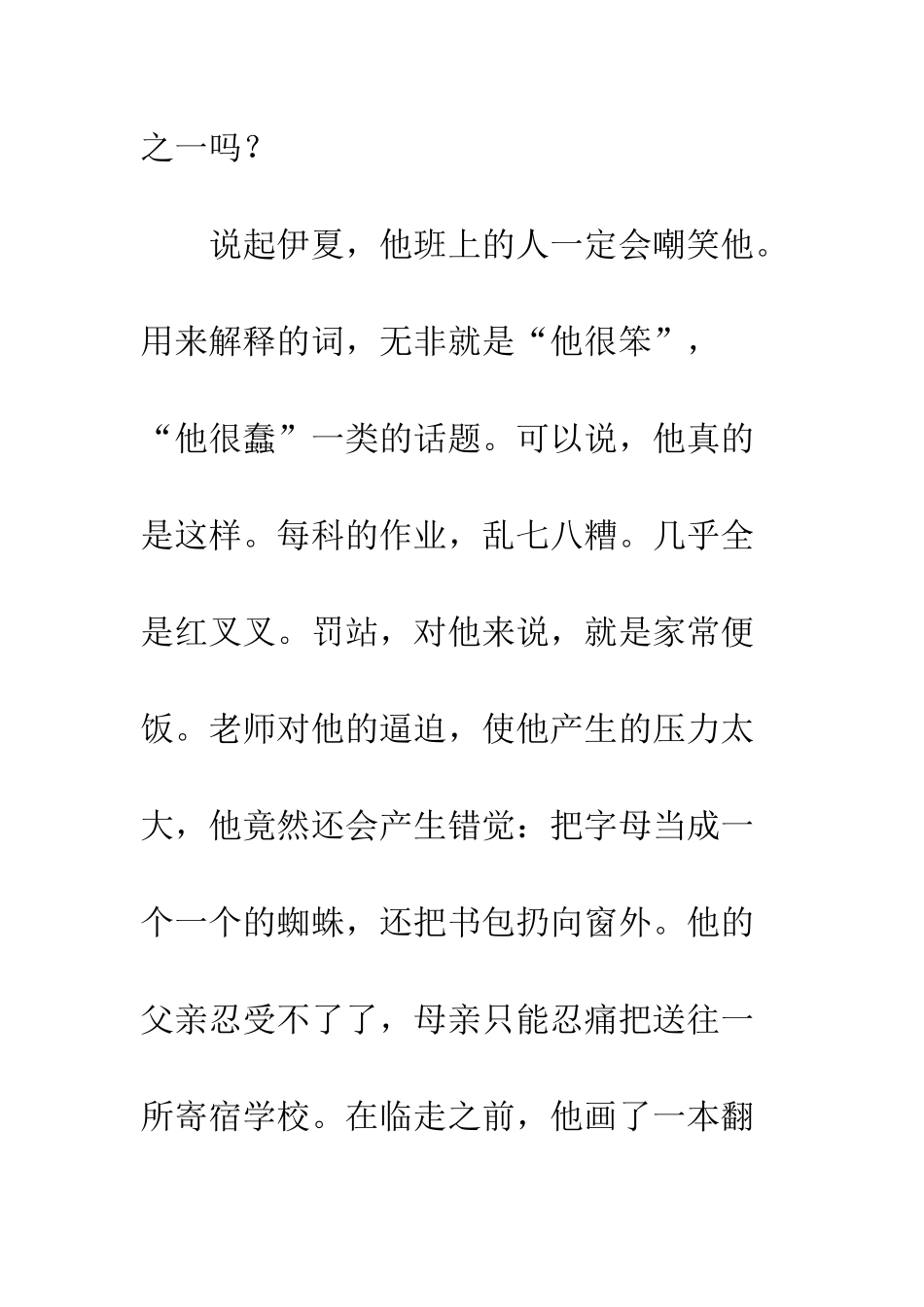 之一吗？

说起伊夏，他班上的人一定会嘲笑他。用来解释的词，无非就是“他很笨”，“他很蠢”一类的话题。可以说，他真的是这样。每科的作业，乱七八糟。几乎全是红叉叉。罚站，对他来说，就是家常便饭。老师对他的逼迫，使他产生的压力太大，他竟然还会产生错觉：把字母当成一个一个的蜘蛛，还把书包扔向窗外。他的父亲忍受不了了，母亲只能忍痛把送往一所寄宿学校。在临走之前，他画了一本翻